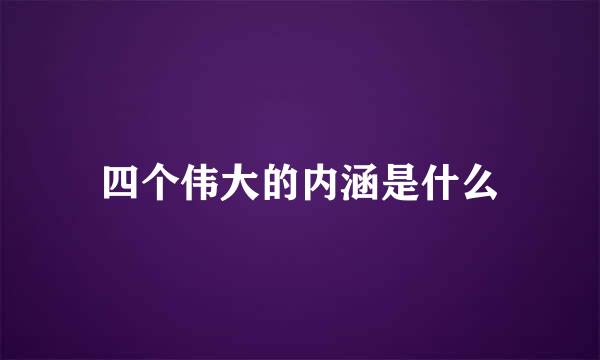 四个伟大的内涵是什么